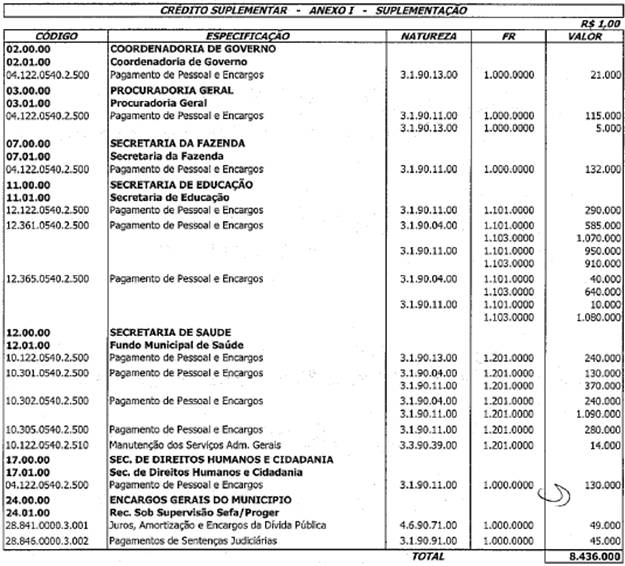 CRÉDITO SUPLEMENTAR - ANEXO I - SUPLEMENTAÇÃO

R$ 1,00

| CÓDIGO | ESPECIFICAÇÃO | NATUREZA | FR | VALOR |
|---|---|---|---|---|
| 02.00.00 | COORDENADORIA DE GOVERNO | | | |
| 02.01.00 | Coordenadoria de Governo | | | |
| 04.122.0540.2.500 | Pagamento de Pessoal e Encargos | 3.1.90.13.00 | 1.000.0000 | 21.000 |
| 03.00.00 | PROCURADORIA GERAL | | | |
| 03.01.00 | Procuradoria Geral | | | |
| 04.122.0540.2.500 | Pagamento de Pessoal e Encargos | 3.1.90.11.00 | 1.000.0000 | 115.000 |
| | | 3.1.90.13.00 | 1.000.0000 | 5.000 |
| 07.00.00 | SECRETARIA DA FAZENDA | | | |
| 07.01.00 | Secretaria da Fazenda | | | |
| 04.122.0540.2.500 | Pagamento de Pessoal e Encargos | 3.1.90.11.00 | 1.000.0000 | 132.000 |
| 11.00.00 | SECRETARIA DE EDUCAÇÃO | | | |
| 11.01.00 | Secretaria de Educação | | | |
| 12.122.0540.2.500 | Pagamento de Pessoal e Encargos | 3.1.90.11.00 | 1.101.0000 | 290.000 |
| 12.361.0540.2.500 | Pagamento de Pessoal e Encargos | 3.1.90.04.00 | 1.101.0000 | 585.000 |
| | | | 1.103.0000 | 1.070.000 |
| | | 3.1.90.11.00 | 1.101.0000 | 950.000 |
| | | | 1.103.0000 | 910.000 |
| 12.365.0540.2.500 | Pagamento de Pessoal e Encargos | 3.1.90.04.00 | 1.101.0000 | 40.000 |
| | | | 1.103.0000 | 640.000 |
| | | 3.1.90.11.00 | 1.101.0000 | 10.000 |
| | | | 1.103.0000 | 1.080.000 |
| 12.00.00 | SECRETARIA DE SAUDE | | | |
| 12.01.00 | Fundo Municipal de Saúde | | | |
| 10.122.0540.2.500 | Pagamento de Pessoal e Encargos | 3.1.90.13.00 | 1.201.0000 | 240.000 |
| 10.301.0540.2.500 | Pagamento de Pessoal e Encargos | 3.1.90.04.00 | 1.201.0000 | 130.000 |
| | | 3.1.90.11.00 | 1.201.0000 | 370.000 |
| 10.302.0540.2.500 | Pagamento de Pessoal e Encargos | 3.1.90.04.00 | 1.201.0000 | 240.000 |
| | | 3.1.90.11.00 | 1.201.0000 | 1.090.000 |
| 10.305.0540.2.500 | Pagamento de Pessoal e Encargos | 3.1.90.11.00 | 1.201.0000 | 280.000 |
| 10.122.0540.2.510 | Manutenção dos Serviços Adm. Gerais | 3.3.90.39.00 | 1.201.0000 | 14.000 |
| 17.00.00 | SEC. DE DIREITOS HUMANOS E CIDADANIA | | | |
| 17.01.00 | Sec. de Direitos Humanos e Cidadania | | | |
| 04.122.0540.2.500 | Pagamento de Pessoal e Encargos | 3.1.90.11.00 | 1.000.0000 | 130.000 |
| 24.00.00 | ENCARGOS GERAIS DO MUNICIPIO | | | |
| 24.01.00 | Rec. Sob Supervisão Sefa/Proger | | | |
| 28.841.0000.3.001 | Juros, Amortização e Encargos da Dívida Pública | 4.6.90.71.00 | 1.000.0000 | 49.000 |
| 28.846.0000.3.002 | Pagamentos de Sentenças Judiciárias | 3.1.90.91.00 | 1.000.0000 | 45.000 |
| | | TOTAL | | 8.436.000 |